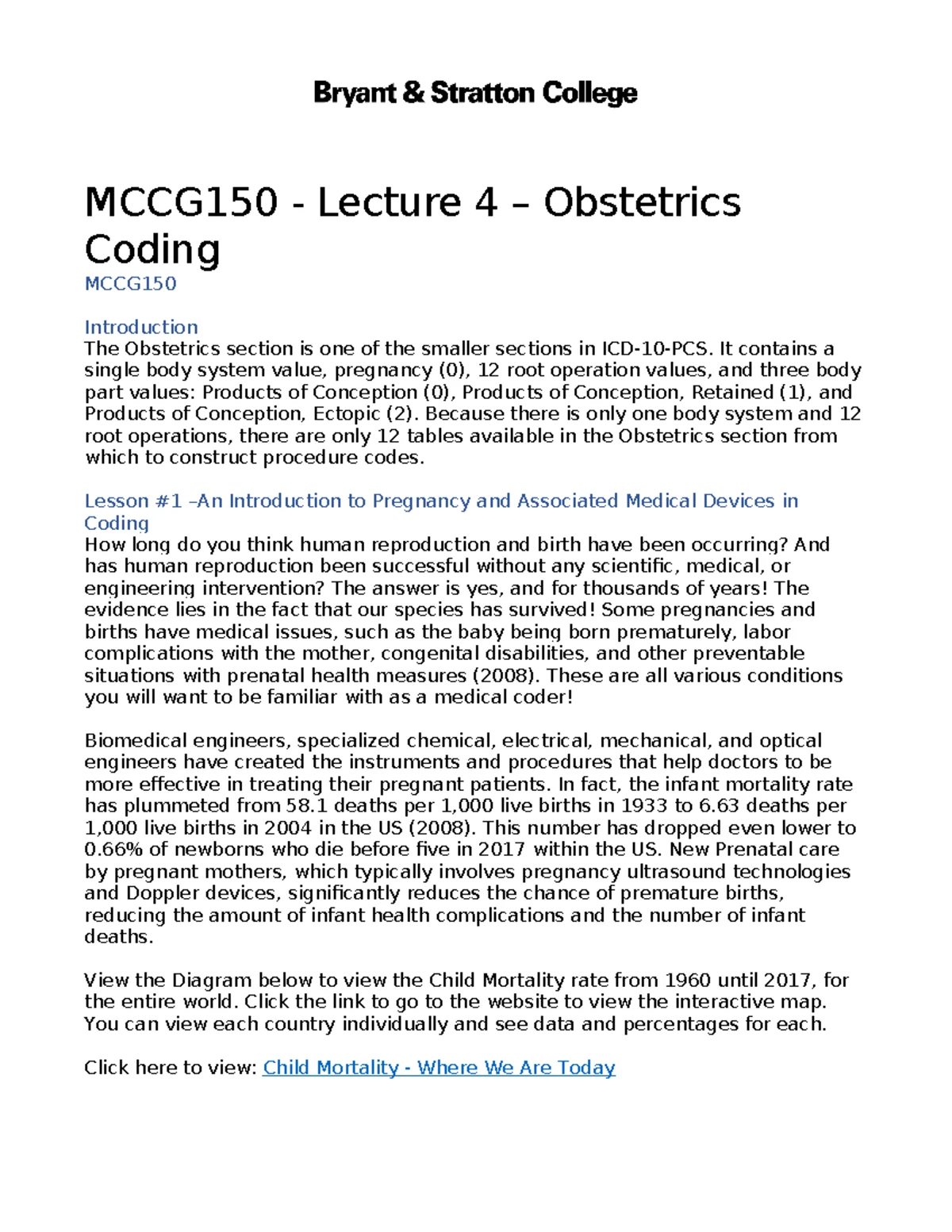 Bryant & Stratton College

MCCG150 - Lecture 4 – Obstetrics Coding

MCCG150

Introduction
The Obstetrics section is one of the smaller sections in ICD-10-PCS. It contains a single body system value, pregnancy (0), 12 root operation values, and three body part values: Products of Conception (0), Products of Conception, Retained (1), and Products of Conception, Ectopic (2). Because there is only one body system and 12 root operations, there are only 12 tables available in the Obstetrics section from which to construct procedure codes.

Lesson #1 –An Introduction to Pregnancy and Associated Medical Devices in Coding
How long do you think human reproduction and birth have been occurring? And has human reproduction been successful without any scientific, medical, or engineering intervention? The answer is yes, and for thousands of years! The evidence lies in the fact that our species has survived! Some pregnancies and births have medical issues, such as the baby being born prematurely, labor complications with the mother, congenital disabilities, and other preventable situations with prenatal health measures (2008). These are all various conditions you will want to be familiar with as a medical coder!

Biomedical engineers, specialized chemical, electrical, mechanical, and optical engineers have created the instruments and procedures that help doctors to be more effective in treating their pregnant patients. In fact, the infant mortality rate has plummeted from 58.1 deaths per 1,000 live births in 1933 to 6.63 deaths per 1,000 live births in 2004 in the US (2008). This number has dropped even lower to 0.66% of newborns who die before five in 2017 within the US. New Prenatal care by pregnant mothers, which typically involves pregnancy ultrasound technologies and Doppler devices, significantly reduces the chance of premature births, reducing the amount of infant health complications and the number of infant deaths.

View the Diagram below to view the Child Mortality rate from 1960 until 2017, for the entire world. Click the link to go to the website to view the interactive map. You can view each country individually and see data and percentages for each.

Click here to view: Child Mortality - Where We Are Today